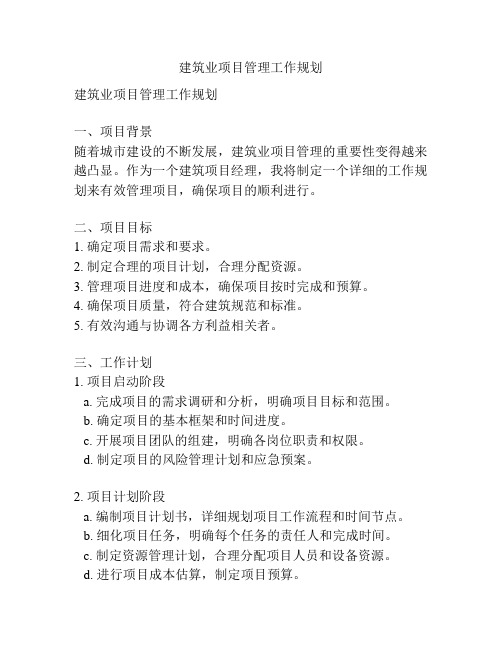 建筑业项目管理工作规划

建筑业项目管理工作规划

一、项目背景
随着城市建设的不断发展，建筑业项目管理的重要性变得越来越凸显。作为一个建筑项目经理，我将制定一个详细的工作规划来有效管理项目，确保项目的顺利进行。

二、项目目标
1. 确定项目需求和要求。
2. 制定合理的项目计划，合理分配资源。
3. 管理项目进度和成本，确保项目按时完成和预算。
4. 确保项目质量，符合建筑规范和标准。
5. 有效沟通与协调各方利益相关者。

三、工作计划
1. 项目启动阶段
a. 完成项目的需求调研和分析，明确项目目标和范围。
b. 确定项目的基本框架和时间进度。
c. 开展项目团队的组建，明确各岗位职责和权限。
d. 制定项目的风险管理计划和应急预案。

2. 项目计划阶段
a. 编制项目计划书，详细规划项目工作流程和时间节点。
b. 细化项目任务，明确每个任务的责任人和完成时间。
c. 制定资源管理计划，合理分配项目人员和设备资源。
d. 进行项目成本估算，制定项目预算。